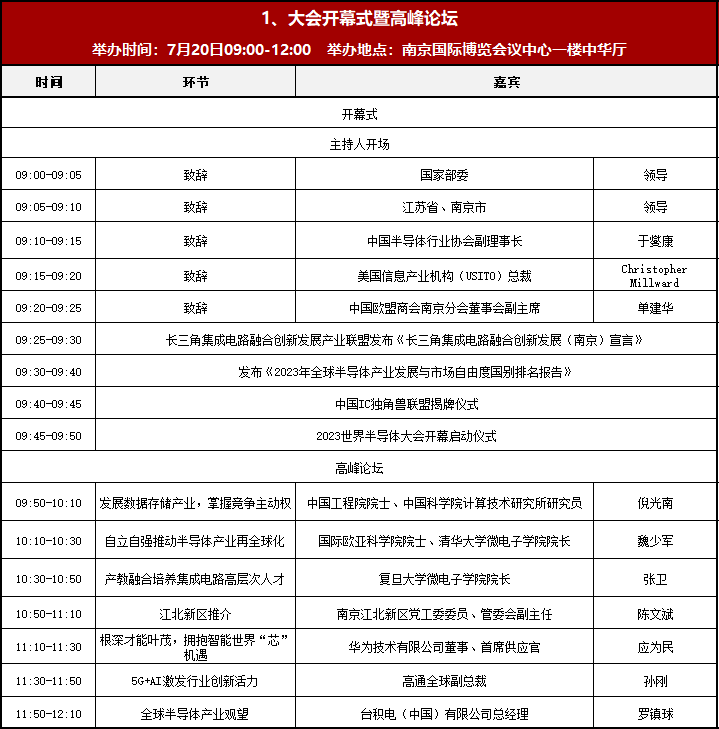 1、大会开幕式暨高峰论坛

举办时间：7月20日09:00-12:00　举办地点：南京国际博览会议中心一楼中华厅

| 时间 | 环节 | 嘉宾 | |
|---|---|---|---|
| 开幕式 | | | |
| 主持人开场 | | | |
| 09:00-09:05 | 致辞 | 国家部委 | 领导 |
| 09:05-09:10 | 致辞 | 江苏省、南京市 | 领导 |
| 09:10-09:15 | 致辞 | 中国半导体行业协会副理事长 | 于燮康 |
| 09:15-09:20 | 致辞 | 美国信息产业机构（USITO）总裁 | Christopher Millward |
| 09:20-09:25 | 致辞 | 中国欧盟商会南京分会董事会副主席 | 单建华 |
| 09:25-09:30 | 长三角集成电路融合创新发展产业联盟发布《长三角集成电路融合创新发展（南京）宣言》 | | |
| 09:30-09:40 | 发布《2023年全球半导体产业发展与市场自由度国别排名报告》 | | |
| 09:40-09:45 | 中国IC独角兽联盟揭牌仪式 | | |
| 09:45-09:50 | 2023世界半导体大会开幕启动仪式 | | |
| 高峰论坛 | | | |
| 09:50-10:10 | 发展数据存储产业，掌握竞争主动权 | 中国工程院院士、中国科学院计算技术研究所研究员 | 倪光南 |
| 10:10-10:30 | 自立自强推动半导体产业再全球化 | 国际欧亚科学院院士、清华大学微电子学院院长 | 魏少军 |
| 10:30-10:50 | 产教融合培养集成电路高层次人才 | 复旦大学微电子学院院长 | 张卫 |
| 10:50-11:10 | 江北新区推介 | 南京江北新区党工委委员、管委会副主任 | 陈文斌 |
| 11:10-11:30 | 根深才能叶茂，拥抱智能世界“芯”机遇 | 华为技术有限公司董事、首席供应官 | 应为民 |
| 11:30-11:50 | 5G+AI激发行业创新活力 | 高通全球副总裁 | 孙刚 |
| 11:50-12:10 | 全球半导体产业观望 | 台积电（中国）有限公司总经理 | 罗镇球 |